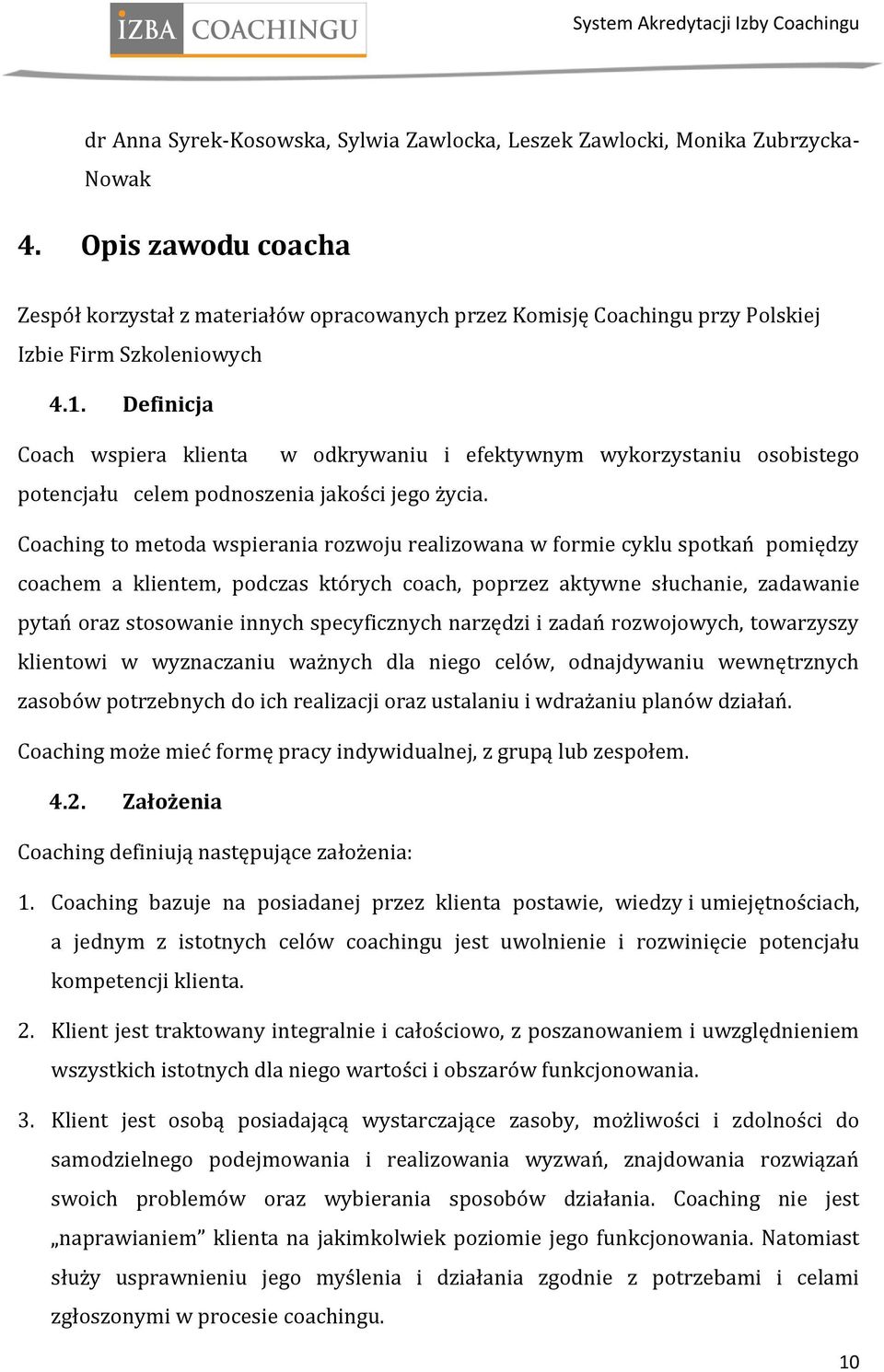 IZBA COACHINGU

System Akredytacji Izby Coachingu

dr Anna Syrek-Kosowska, Sylwia Zawlocka, Leszek Zawlocki, Monika Zubrzycka-Nowak

4. Opis zawodu coacha

Zespół korzystał z materiałów opracowanych przez Komisję Coachingu przy Polskiej Izbie Firm Szkoleniowych

4.1. Definicja

Coach wspiera klienta w odkrywaniu i efektywnym wykorzystaniu osobistego potencjału celem podnoszenia jakości jego życia.

Coaching to metoda wspierania rozwoju realizowana w formie cyklu spotkań pomiędzy coachem a klientem, podczas których coach, poprzez aktywne słuchanie, zadawanie pytań oraz stosowanie innych specyficznych narzędzi i zadań rozwojowych, towarzyszy klientowi w wyznaczaniu ważnych dla niego celów, odnajdywaniu wewnętrznych zasobów potrzebnych do ich realizacji oraz ustalaniu i wdrażaniu planów działań.

Coaching może mieć formę pracy indywidualnej, z grupą lub zespołem.

4.2. Założenia

Coaching definiują następujące założenia:

1. Coaching bazuje na posiadanej przez klienta postawie, wiedzy i umiejętnościach, a jednym z istotnych celów coachingu jest uwolnienie i rozwinięcie potencjału kompetencji klienta.

2. Klient jest traktowany integralnie i całościowo, z poszanowaniem i uwzględnieniem wszystkich istotnych dla niego wartości i obszarów funkcjonowania.

3. Klient jest osobą posiadającą wystarczające zasoby, możliwości i zdolności do samodzielnego podejmowania i realizowania wyzwań, znajdowania rozwiązań swoich problemów oraz wybierania sposobów działania. Coaching nie jest „naprawianiem” klienta na jakimkolwiek poziomie jego funkcjonowania. Natomiast służy usprawnieniu jego myślenia i działania zgodnie z potrzebami i celami zgłoszonymi w procesie coachingu.

10